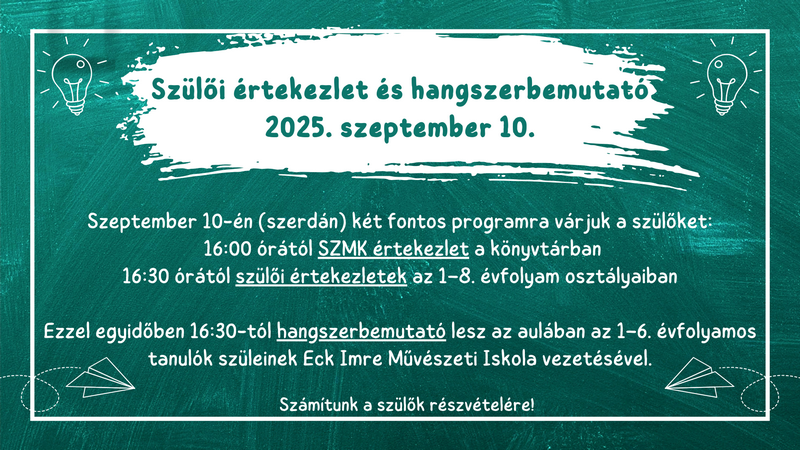 Szülői értekezlet és hangszerbemutató
2025. szeptember 10.

Szeptember 10-én (szerdán) két fontos programra várjuk a szülőket:
16:00 órától SZMK értekezlet a könyvtárban
16:30 órától szülői értekezletek az 1–8. évfolyam osztályaiban

Ezzel egyidőben 16:30-tól hangszerbemutató lesz az aulában az 1–6. évfolyamos tanulók szüleinek Eck Imre Művészeti Iskola vezetésével.

Számítunk a szülők részvételére!